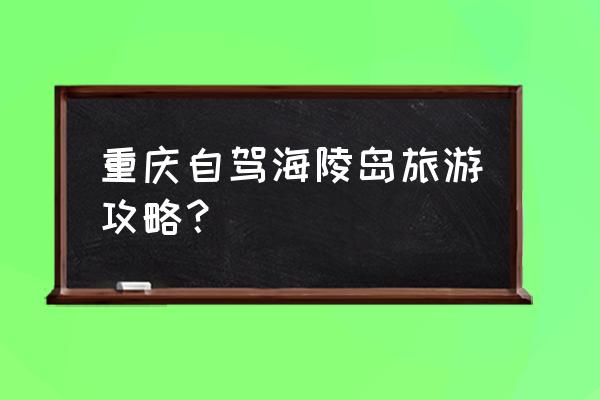 重庆自驾海陵岛旅游攻略？